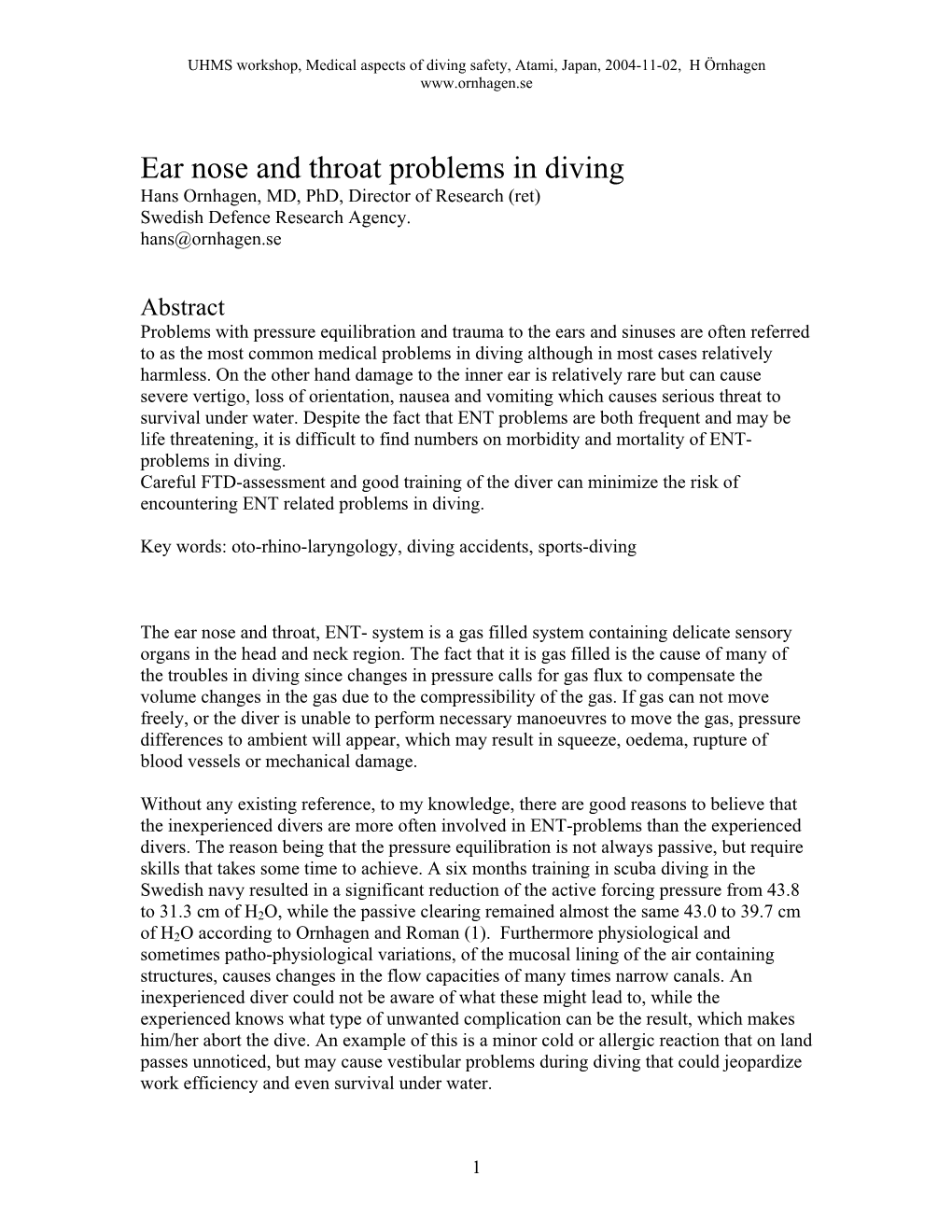 UHMS workshop, Medical aspects of diving safety, Atami, Japan, 2004-11-02, H Örnhagen
www.ornhagen.se

Ear nose and throat problems in diving
Hans Ornhagen, MD, PhD, Director of Research (ret)
Swedish Defence Research Agency.
hans@ornhagen.se

Abstract
Problems with pressure equilibration and trauma to the ears and sinuses are often referred to as the most common medical problems in diving although in most cases relatively harmless. On the other hand damage to the inner ear is relatively rare but can cause severe vertigo, loss of orientation, nausea and vomiting which causes serious threat to survival under water. Despite the fact that ENT problems are both frequent and may be life threatening, it is difficult to find numbers on morbidity and mortality of ENT-problems in diving.
Careful FTD-assessment and good training of the diver can minimize the risk of encountering ENT related problems in diving.

Key words: oto-rhino-laryngology, diving accidents, sports-diving

The ear nose and throat, ENT- system is a gas filled system containing delicate sensory organs in the head and neck region. The fact that it is gas filled is the cause of many of the troubles in diving since changes in pressure calls for gas flux to compensate the volume changes in the gas due to the compressibility of the gas. If gas can not move freely, or the diver is unable to perform necessary manoeuvres to move the gas, pressure differences to ambient will appear, which may result in squeeze, oedema, rupture of blood vessels or mechanical damage.

Without any existing reference, to my knowledge, there are good reasons to believe that the inexperienced divers are more often involved in ENT-problems than the experienced divers. The reason being that the pressure equilibration is not always passive, but require skills that takes some time to achieve. A six months training in scuba diving in the Swedish navy resulted in a significant reduction of the active forcing pressure from 43.8 to 31.3 cm of $H_2O$, while the passive clearing remained almost the same 43.0 to 39.7 cm of $H_2O$ according to Ornhagen and Roman (1). Furthermore physiological and sometimes patho-physiological variations, of the mucosal lining of the air containing structures, causes changes in the flow capacities of many times narrow canals. An inexperienced diver could not be aware of what these might lead to, while the experienced knows what type of unwanted complication can be the result, which makes him/her abort the dive. An example of this is a minor cold or allergic reaction that on land passes unnoticed, but may cause vestibular problems during diving that could jeopardize work efficiency and even survival under water.

1